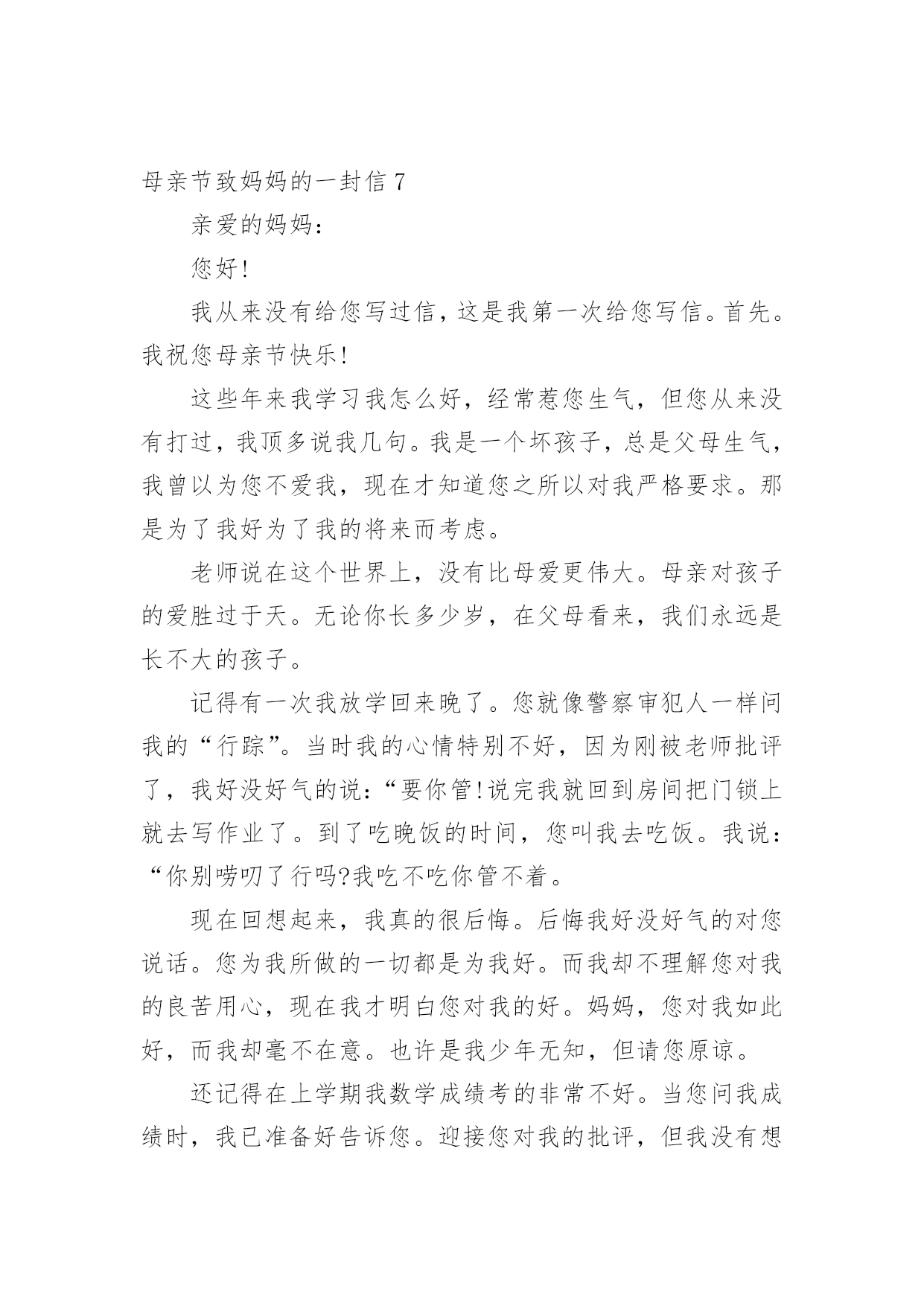 母亲节致妈妈的一封信 7

亲爱的妈妈：

您好!

我从来没有给您写过信，这是我第一次给您写信。首先。我祝您母亲节快乐!

这些年来我学习我怎么好，经常惹您生气，但您从来没有打过，我顶多说我几句。我是一个坏孩子，总是父母生气，我曾以为您不爱我，现在才知道您之所以对我严格要求。那是为了我好为了我的将来而考虑。

老师说在这个世界上，没有比母爱更伟大。母亲对孩子的爱胜过于天。无论你长多少岁，在父母看来，我们永远是长不大的孩子。

记得有一次我放学回来晚了。您就像警察审犯人一样问我的“行踪”。当时我的心情特别不好，因为刚被老师批评了，我好没好气的说：“要你管!说完我就回到房间把门锁上就去写作业了。到了吃晚饭的时间，您叫我去吃饭。我说：“你别唠叨了行吗?我吃不吃你管不着。

现在回想起来，我真的很后悔。后悔我好没好气的对您说话。您为我所做的一切都是为我好。而我却不理解您对我的良苦用心，现在我才明白您对我的好。妈妈，您对我如此好，而我却毫不在意。也许是我少年无知，但请您原谅。

还记得在上学期我数学成绩考的非常不好。当您问我成绩时，我已准备好告诉您。迎接您对我的批评，但我没有想